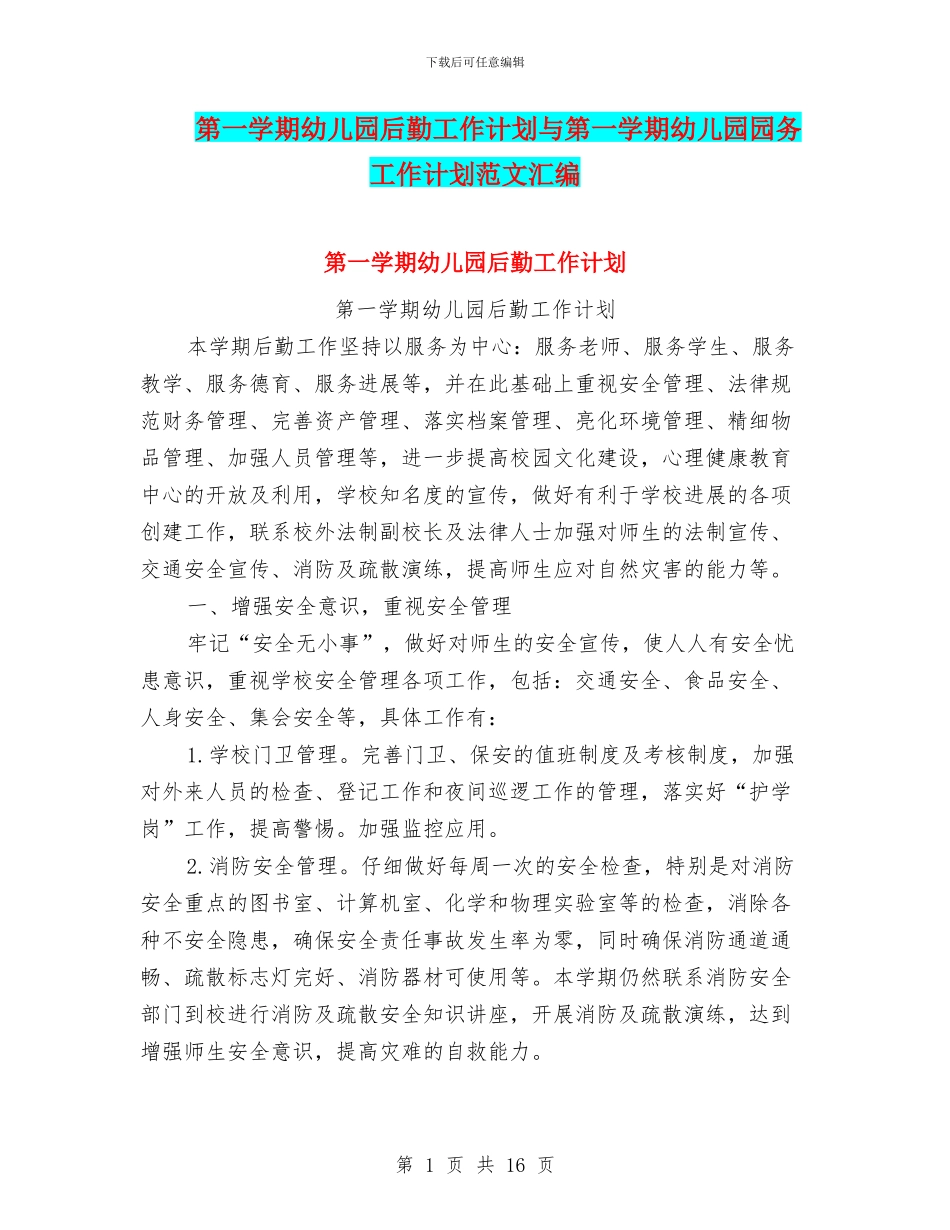 下载后可任意编辑

第一学期幼儿园后勤工作计划与第一学期幼儿园园务工作计划范文汇编

第一学期幼儿园后勤工作计划

第一学期幼儿园后勤工作计划

本学期后勤工作坚持以服务为中心：服务老师、服务学生、服务教学、服务德育、服务进展等，并在此基础上重视安全管理、法律规范财务管理、完善资产管理、落实档案管理、亮化环境管理、精细物品管理、加强人员管理等，进一步提高校园文化建设，心理健康教育中心的开放及利用，学校知名度的宣传，做好有利于学校进展的各项创建工作，联系校外法制副校长及法律人士加强对师生的法制宣传、交通安全宣传、消防及疏散演练，提高师生应对自然灾害的能力等。

一、增强安全意识，重视安全管理

牢记“安全无小事”，做好对师生的安全宣传，使人人有安全忧患意识，重视学校安全管理各项工作，包括：交通安全、食品安全、人身安全、集会安全等，具体工作有：

1.学校门卫管理。完善门卫、保安的值班制度及考核制度，加强对外来人员的检查、登记工作和夜间巡逻工作的管理，落实好“护学岗”工作，提高警惕。加强监控应用。

2.消防安全管理。仔细做好每周一次的安全检查，特别是对消防安全重点的图书室、计算机室、化学和物理实验室等的检查，消除各种不安全隐患，确保安全责任事故发生率为零，同时确保消防通道通畅、疏散标志灯完好、消防器材可使用等。本学期仍然联系消防安全部门到校进行消防及疏散安全知识讲座，开展消防及疏散演练，达到增强师生安全意识，提高灾难的自救能力。

第 1 页 共 16 页